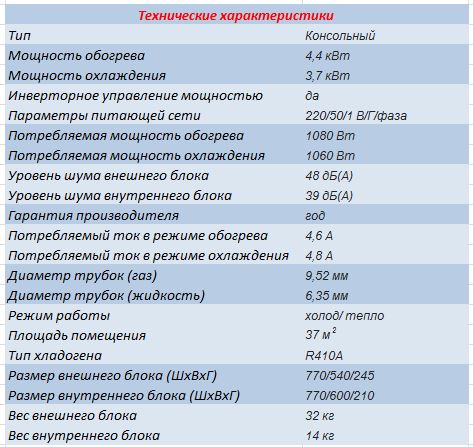 | Технические характеристики | |
|---|---|
| Тип | Консольный |
| Мощность обогрева | 4,4 кВт |
| Мощность охлаждения | 3,7 кВт |
| Инверторное управление мощностью | да |
| Параметры питающей сети | 220/50/1 В/Г/фаза |
| Потребляемая мощность обогрева | 1080 Вт |
| Потребляемая мощность охлаждения | 1060 Вт |
| Уровень шума внешнего блока | 48 дБ(А) |
| Уровень шума внутреннего блока | 39 дБ(А) |
| Гарантия производителя | год |
| Потребляемый ток в режиме обогрева | 4,6 А |
| Потребляемый ток в режиме охлаждения | 4,8 А |
| Диаметр трубок (газ) | 9,52 мм |
| Диаметр трубок (жидкость) | 6,35 мм |
| Режим работы | холод/ тепло |
| Площадь помещения | 37 $м^2$ |
| Тип хладогена | R410A |
| Размер внешнего блока (ШхВхГ) | 770/540/245 |
| Размер внутреннего блока (ШхВхГ) | 770/600/210 |
| Вес внешнего блока | 32 кг |
| Вес внутреннего блока | 14 кг |